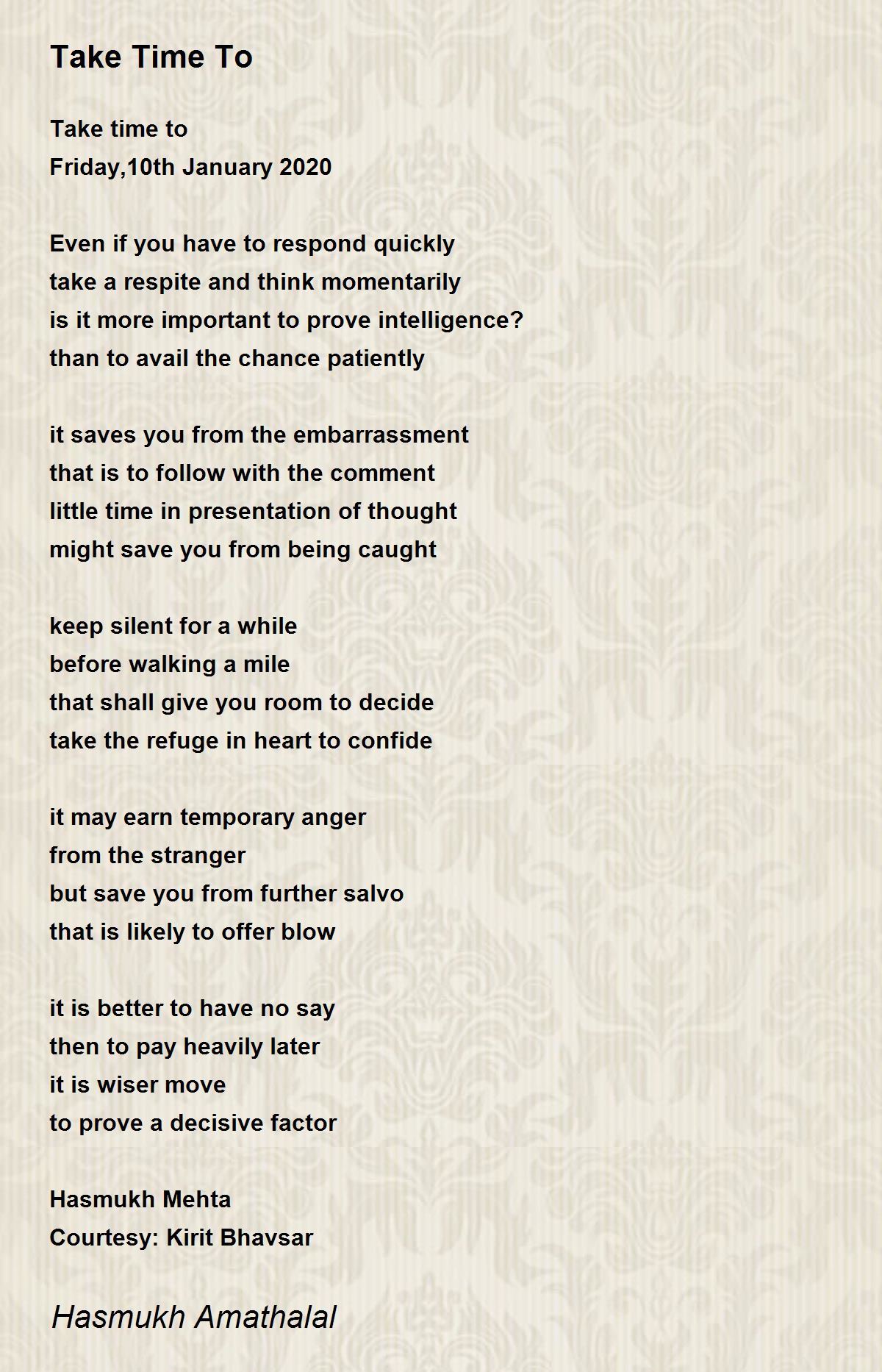 Take Time To

Take time to
Friday,10th January 2020

Even if you have to respond quickly
take a respite and think momentarily
is it more important to prove intelligence?
than to avail the chance patiently

it saves you from the embarrassment
that is to follow with the comment
little time in presentation of thought
might save you from being caught

keep silent for a while
before walking a mile
that shall give you room to decide
take the refuge in heart to confide

it may earn temporary anger
from the stranger
but save you from further salvo
that is likely to offer blow

it is better to have no say
then to pay heavily later
it is wiser move
to prove a decisive factor

Hasmukh Mehta
Courtesy: Kirit Bhavsar

Hasmukh Amathalal